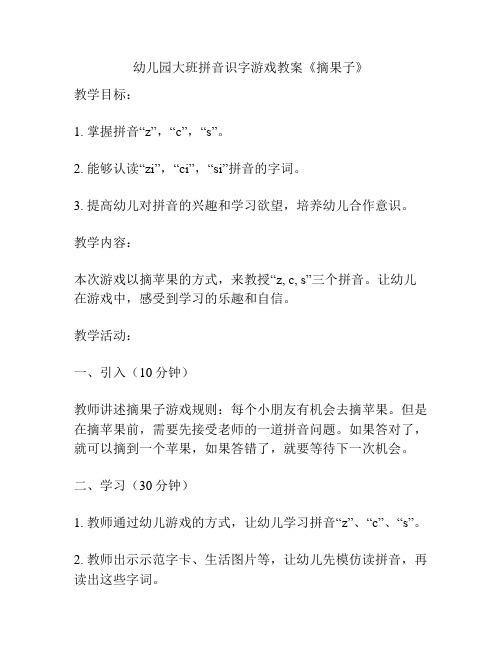 幼儿园大班拼音识字游戏教案《摘果子》

教学目标：

1. 掌握拼音“z”，“c”，“s”。

2. 能够认读“zi”，“ci”，“si”拼音的字词。

3. 提高幼儿对拼音的兴趣和学习欲望，培养幼儿合作意识。

教学内容：

本次游戏以摘苹果的方式，来教授“z, c, s”三个拼音。让幼儿在游戏中，感受到学习的乐趣和自信。

教学活动：

一、引入（10 分钟）

教师讲述摘果子游戏规则：每个小朋友有机会去摘苹果。但是在摘苹果前，需要先接受老师的一道拼音问题。如果答对了，就可以摘到一个苹果，如果答错了，就要等待下一次机会。

二、学习（30 分钟）

1. 教师通过幼儿游戏的方式，让幼儿学习拼音“z”、“c”、“s”。

2. 教师出示示范字卡、生活图片等，让幼儿先模仿读拼音，再读出这些字词。